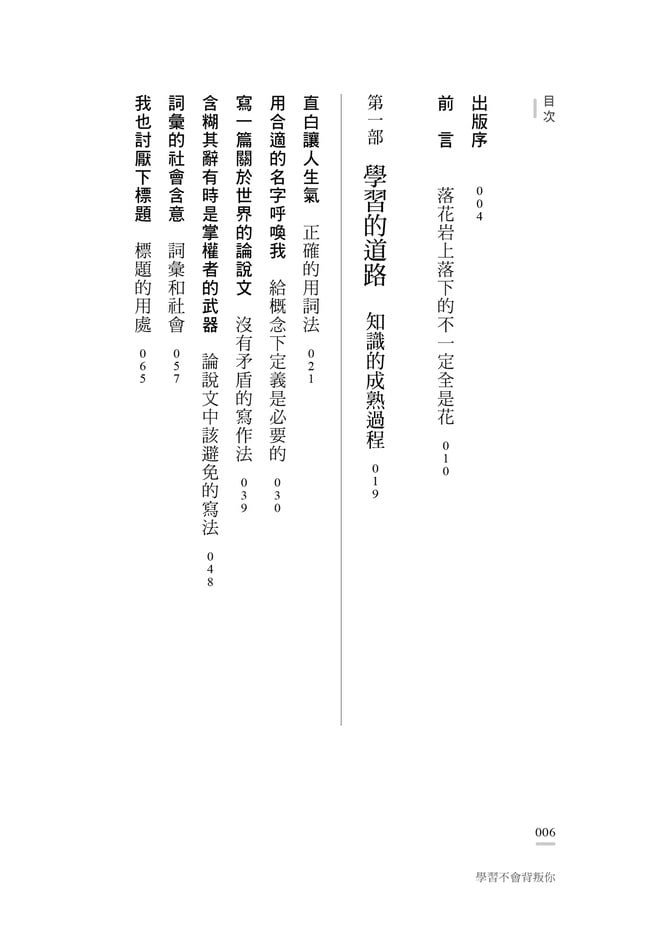 目次

出版序　004

前　言　落花岩上落下的不一定全是花　010

第一部　學習的道路　知識的成熟過程　019

直白讓人生氣　正確的用詞法　021

用合適的名字呼喚我　給概念下定義是必要的　030

寫一篇關於世界的論說文　沒有矛盾的寫作法　039

含糊其辭有時是掌權者的武器　論說文中該避免的寫法　048

詞彙的社會含意　詞彙和社會　057

我也討厭下標題　標題的用處　065

006

學習不會背叛你